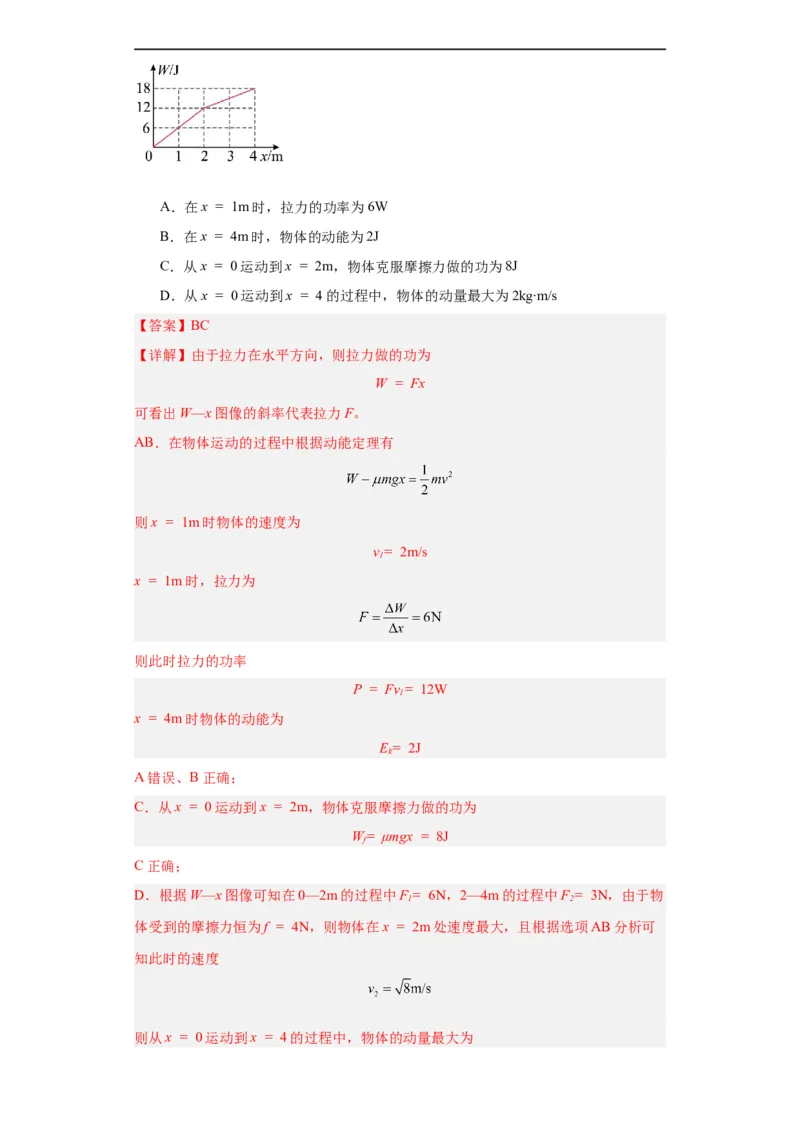 $W$/J
18
12
6
0 1 2 3 4 $x$/m

A．在 $x = 1$m 时，拉力的功率为 6W

B．在 $x = 4$m 时，物体的动能为 2J

C．从 $x = 0$ 运动到 $x = 2$m，物体克服摩擦力做的功为 8J

D．从 $x = 0$ 运动到 $x = 4$ 的过程中，物体的动量最大为 2kg·m/s

【答案】BC

【详解】由于拉力在水平方向，则拉力做的功为

$W = Fx$

可看出 $W$—$x$ 图像的斜率代表拉力 $F$。

AB．在物体运动的过程中根据动能定理有

$W - \mu mgx = \frac{1}{2}mv^2$

则 $x = 1$m 时物体的速度为

$v_1 = 2$m/s

$x = 1$m 时，拉力为

$F = \frac{\Delta W}{\Delta x} = 6$N

则此时拉力的功率

$P = Fv_1 = 12$W

$x = 4$m 时物体的动能为

$E_k = 2$J

A 错误、B 正确；

C．从 $x = 0$ 运动到 $x = 2$m，物体克服摩擦力做的功为

$W_f = \mu mgx = 8$J

C 正确；

D．根据 $W$—$x$ 图像可知在 0—2m 的过程中 $F_1 = 6$N，2—4m 的过程中 $F_2 = 3$N，由于物体受到的摩擦力恒为 $f = 4$N，则物体在 $x = 2$m 处速度最大，且根据选项 AB 分析可知此时的速度

$v_2 = \sqrt{8}$m/s

则从 $x = 0$ 运动到 $x = 4$ 的过程中，物体的动量最大为